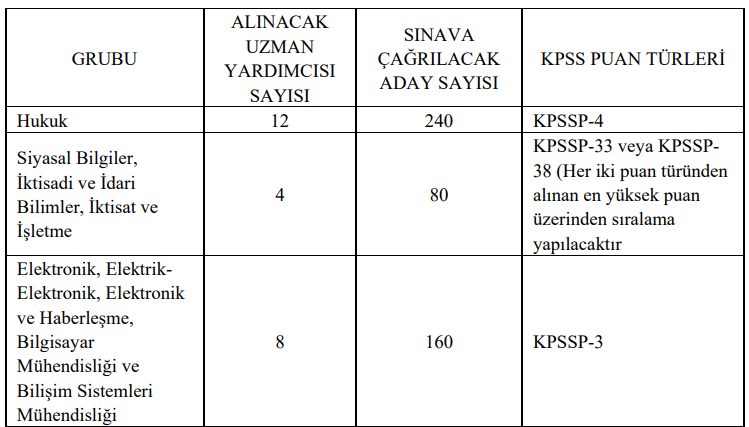 | GRUBU | ALINACAK UZMAN YARDIMCISI SAYISI | SINAVA ÇAĞRILACAK ADAY SAYISI | KPSS PUAN TÜRLERİ |
|---|---|---|---|
| Hukuk | 12 | 240 | KPSSP-4 |
| Siyasal Bilgiler, İktisadi ve İdari Bilimler, İktisat ve İşletme | 4 | 80 | KPSSP-33 veya KPSSP-38 (Her iki puan türünden alınan en yüksek puan üzerinden sıralama yapılacaktır |
| Elektronik, Elektrik-Elektronik, Elektronik ve Haberleşme, Bilgisayar Mühendisliği ve Bilişim Sistemleri Mühendisliği | 8 | 160 | KPSSP-3 |